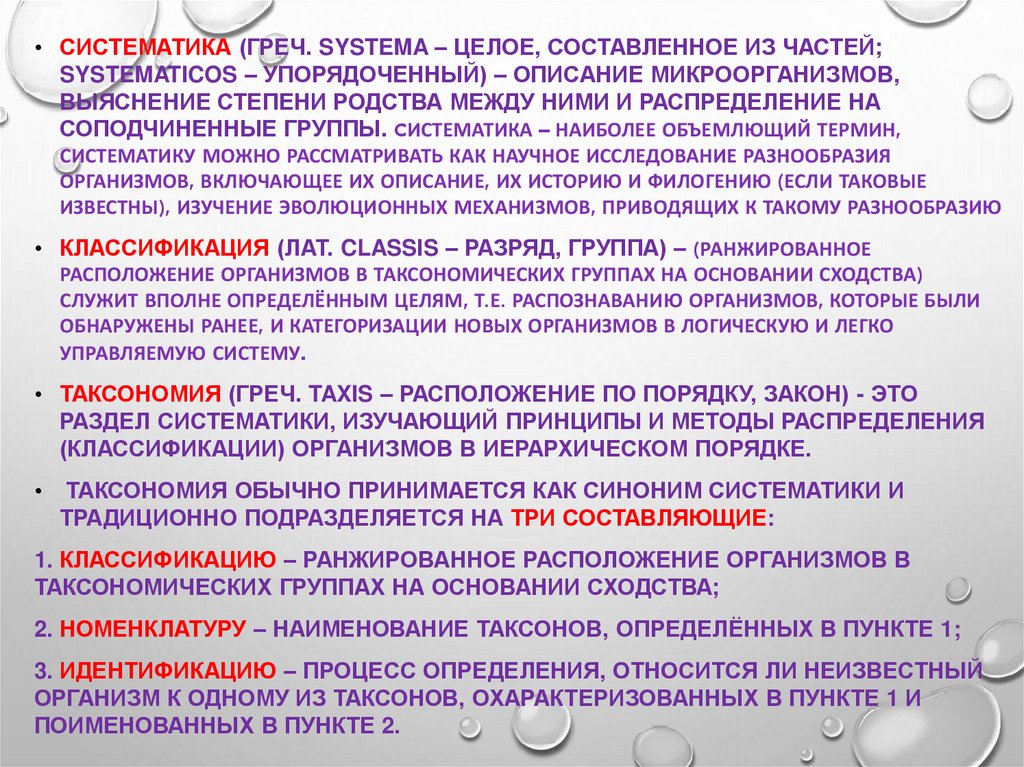 • СИСТЕМАТИКА (ГРЕЧ. SYSTEMA – ЦЕЛОЕ, СОСТАВЛЕННОЕ ИЗ ЧАСТЕЙ; SYSTEMATICOS – УПОРЯДОЧЕННЫЙ) – ОПИСАНИЕ МИКРООРГАНИЗМОВ, ВЫЯСНЕНИЕ СТЕПЕНИ РОДСТВА МЕЖДУ НИМИ И РАСПРЕДЕЛЕНИЕ НА СОПОДЧИНЕННЫЕ ГРУППЫ. СИСТЕМАТИКА – НАИБОЛЕЕ ОБЪЕМЛЮЩИЙ ТЕРМИН, СИСТЕМАТИКУ МОЖНО РАССМАТРИВАТЬ КАК НАУЧНОЕ ИССЛЕДОВАНИЕ РАЗНООБРАЗИЯ ОРГАНИЗМОВ, ВКЛЮЧАЮЩЕЕ ИХ ОПИСАНИЕ, ИХ ИСТОРИЮ И ФИЛОГЕНИЮ (ЕСЛИ ТАКОВЫЕ ИЗВЕСТНЫ), ИЗУЧЕНИЕ ЭВОЛЮЦИОННЫХ МЕХАНИЗМОВ, ПРИВОДЯЩИХ К ТАКОМУ РАЗНООБРАЗИЮ

• КЛАССИФИКАЦИЯ (ЛАТ. CLASSIS – РАЗРЯД, ГРУППА) – (РАНЖИРОВАННОЕ РАСПОЛОЖЕНИЕ ОРГАНИЗМОВ В ТАКСОНОМИЧЕСКИХ ГРУППАХ НА ОСНОВАНИИ СХОДСТВА) СЛУЖИТ ВПОЛНЕ ОПРЕДЕЛЁННЫМ ЦЕЛЯМ, Т.Е. РАСПОЗНАВАНИЮ ОРГАНИЗМОВ, КОТОРЫЕ БЫЛИ ОБНАРУЖЕНЫ РАНЕЕ, И КАТЕГОРИЗАЦИИ НОВЫХ ОРГАНИЗМОВ В ЛОГИЧЕСКУЮ И ЛЕГКО УПРАВЛЯЕМУЮ СИСТЕМУ.

• ТАКСОНОМИЯ (ГРЕЧ. TAXIS – РАСПОЛОЖЕНИЕ ПО ПОРЯДКУ, ЗАКОН) - ЭТО РАЗДЕЛ СИСТЕМАТИКИ, ИЗУЧАЮЩИЙ ПРИНЦИПЫ И МЕТОДЫ РАСПРЕДЕЛЕНИЯ (КЛАССИФИКАЦИИ) ОРГАНИЗМОВ В ИЕРАРХИЧЕСКОМ ПОРЯДКЕ.

• ТАКСОНОМИЯ ОБЫЧНО ПРИНИМАЕТСЯ КАК СИНОНИМ СИСТЕМАТИКИ И ТРАДИЦИОННО ПОДРАЗДЕЛЯЕТСЯ НА ТРИ СОСТАВЛЯЮЩИЕ:

1. КЛАССИФИКАЦИЮ – РАНЖИРОВАННОЕ РАСПОЛОЖЕНИЕ ОРГАНИЗМОВ В ТАКСОНОМИЧЕСКИХ ГРУППАХ НА ОСНОВАНИИ СХОДСТВА;

2. НОМЕНКЛАТУРУ – НАИМЕНОВАНИЕ ТАКСОНОВ, ОПРЕДЕЛЁННЫХ В ПУНКТЕ 1;

3. ИДЕНТИФИКАЦИЮ – ПРОЦЕСС ОПРЕДЕЛЕНИЯ, ОТНОСИТСЯ ЛИ НЕИЗВЕСТНЫЙ ОРГАНИЗМ К ОДНОМУ ИЗ ТАКСОНОВ, ОХАРАКТЕРИЗОВАННЫХ В ПУНКТЕ 1 И ПОИМЕНОВАННЫХ В ПУНКТЕ 2.